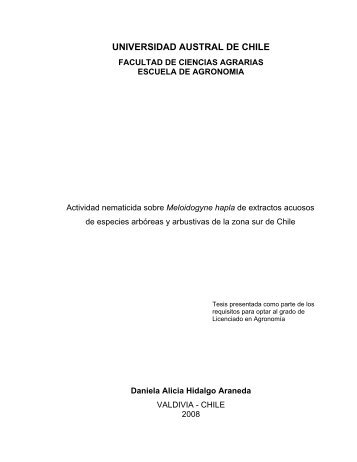 UNIVERSIDAD AUSTRAL DE CHILE
FACULTAD DE CIENCIAS AGRARIAS
ESCUELA DE AGRONOMIA

Actividad nematicida sobre Meloidogyne hapla de extractos acuosos de especies arbóreas y arbustivas de la zona sur de Chile

Tesis presentada como parte de los requisitos para optar al grado de Licenciado en Agronomía

Daniela Alicia Hidalgo Araneda
VALDIVIA - CHILE
2008